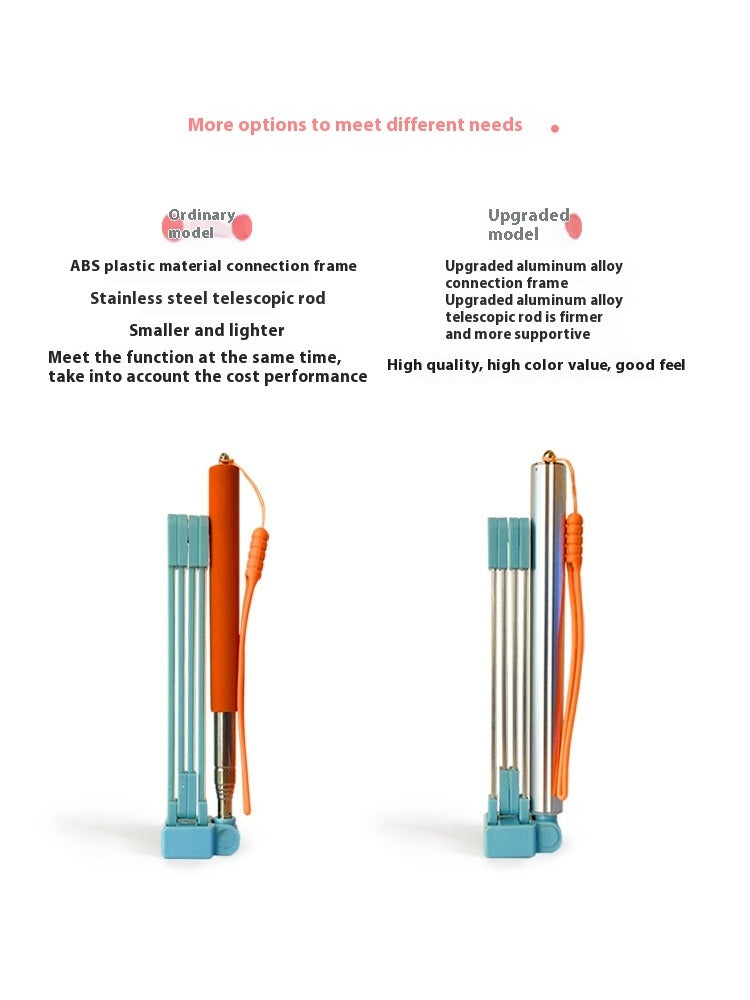 More options to meet different needs

Ordinary model

ABS plastic material connection frame

Stainless steel telescopic rod

Smaller and lighter

Meet the function at the same time, take into account the cost performance

Upgraded model

Upgraded aluminum alloy connection frame

Upgraded aluminum alloy telescopic rod is firmer and more supportive

High quality, high color value, good feel